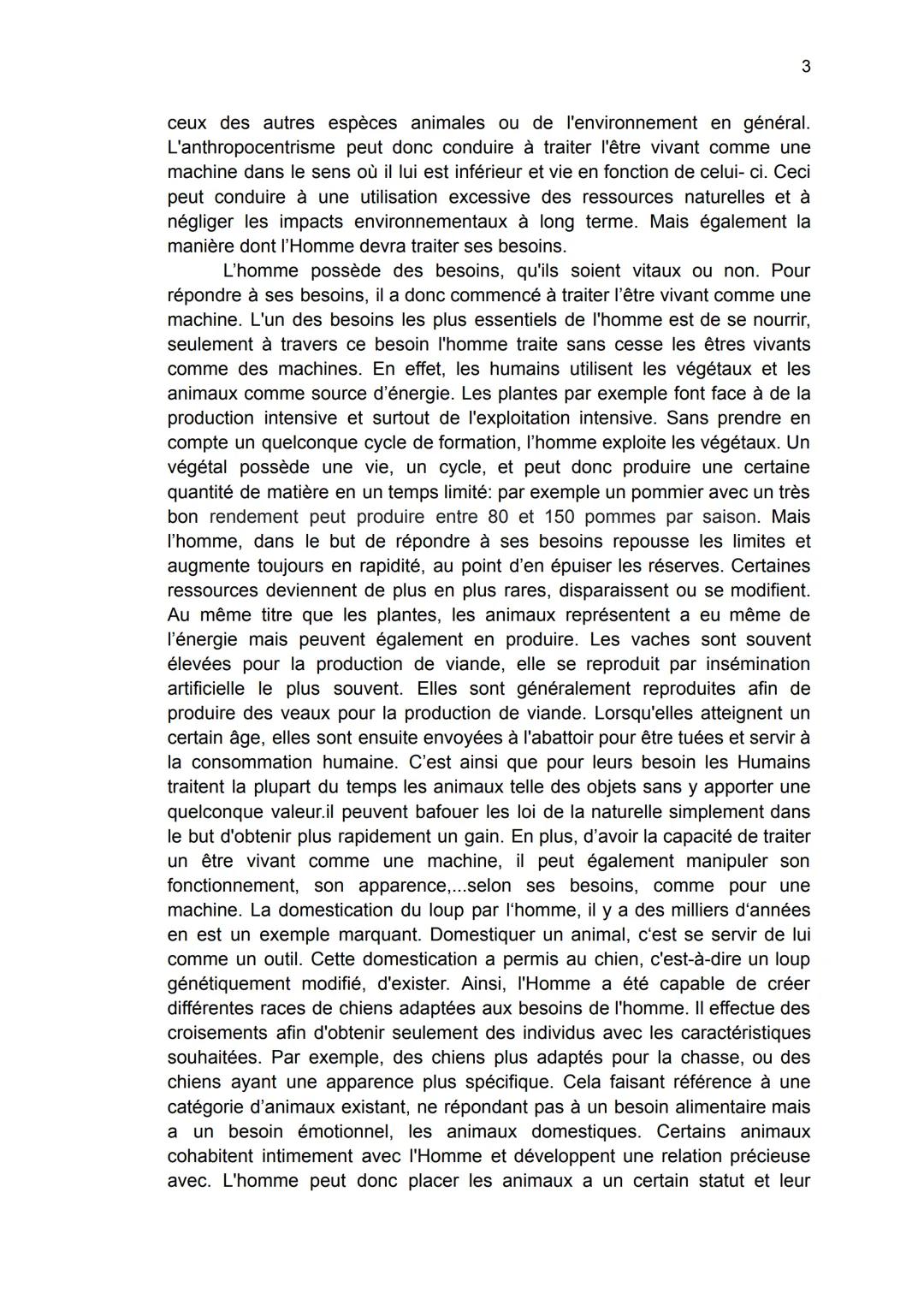 3

ceux des autres espèces animales ou de l'environnement en général. L'anthropocentrisme peut donc conduire à traiter l'être vivant comme une machine dans le sens où il lui est inférieur et vie en fonction de celui- ci. Ceci peut conduire à une utilisation excessive des ressources naturelles et à négliger les impacts environnementaux à long terme. Mais également la manière dont l'Homme devra traiter ses besoins.

L'homme possède des besoins, qu'ils soient vitaux ou non. Pour répondre à ses besoins, il a donc commencé à traiter l'être vivant comme une machine. L'un des besoins les plus essentiels de l'homme est de se nourrir, seulement à travers ce besoin l'homme traite sans cesse les êtres vivants comme des machines. En effet, les humains utilisent les végétaux et les animaux comme source d'énergie. Les plantes par exemple font face à de la production intensive et surtout de l'exploitation intensive. Sans prendre en compte un quelconque cycle de formation, l'homme exploite les végétaux. Un végétal possède une vie, un cycle, et peut donc produire une certaine quantité de matière en un temps limité: par exemple un pommier avec un très bon rendement peut produire entre 80 et 150 pommes par saison. Mais l'homme, dans le but de répondre à ses besoins repousse les limites et augmente toujours en rapidité, au point d'en épuiser les réserves. Certaines ressources deviennent de plus en plus rares, disparaissent ou se modifient. Au même titre que les plantes, les animaux représentent a eu même de l'énergie mais peuvent également en produire. Les vaches sont souvent élevées pour la production de viande, elle se reproduit par insémination artificielle le plus souvent. Elles sont généralement reproduites afin de produire des veaux pour la production de viande. Lorsqu'elles atteignent un certain âge, elles sont ensuite envoyées à l'abattoir pour être tuées et servir à la consommation humaine. C'est ainsi que pour leurs besoin les Humains traitent la plupart du temps les animaux telle des objets sans y apporter une quelconque valeur.il peuvent bafouer les loi de la naturelle simplement dans le but d'obtenir plus rapidement un gain. En plus, d'avoir la capacité de traiter un être vivant comme une machine, il peut également manipuler son fonctionnement, son apparence,...selon ses besoins, comme pour une machine. La domestication du loup par l'homme, il y a des milliers d'années en est un exemple marquant. Domestiquer un animal, c'est se servir de lui comme un outil. Cette domestication a permis au chien, c'est-à-dire un loup génétiquement modifié, d'exister. Ainsi, l'Homme a été capable de créer différentes races de chiens adaptées aux besoins de l'homme. Il effectue des croisements afin d'obtenir seulement des individus avec les caractéristiques souhaitées. Par exemple, des chiens plus adaptés pour la chasse, ou des chiens ayant une apparence plus spécifique. Cela faisant référence à une catégorie d'animaux existant, ne répondant pas à un besoin alimentaire mais a un besoin émotionnel, les animaux domestiques. Certains animaux cohabitent intimement avec l'Homme et développent une relation précieuse avec. L'homme peut donc placer les animaux a un certain statut et leur